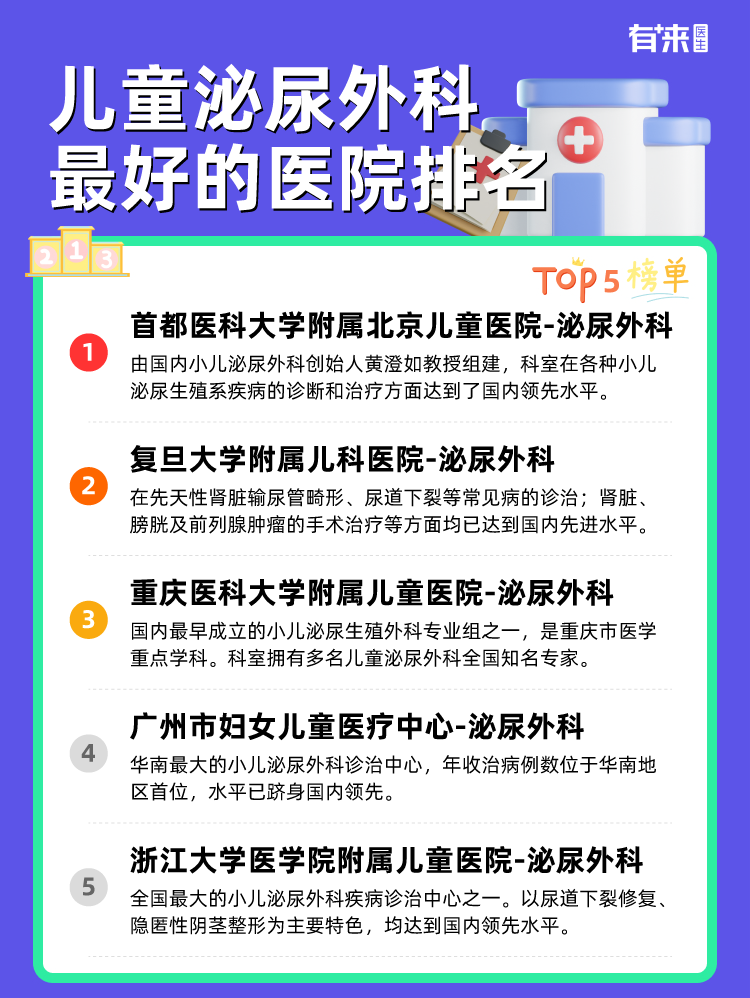 有来医生

儿童泌尿外科
最好的医院排名

2 1 3

TOP5榜单

1 首都医科大学附属北京儿童医院-泌尿外科
由国内小儿泌尿外科创始人黄澄如教授组建，科室在各种小儿泌尿生殖系疾病的诊断和治疗方面达到了国内领先水平。

2 复旦大学附属儿科医院-泌尿外科
在先天性肾脏输尿管畸形、尿道下裂等常见病的诊治；肾脏、膀胱及前列腺肿瘤的手术治疗等方面均已达到国内先进水平。

3 重庆医科大学附属儿童医院-泌尿外科
国内最早成立的小儿泌尿生殖外科专业组之一，是重庆市医学重点学科。科室拥有多名儿童泌尿外科全国知名专家。

4 广州市妇女儿童医疗中心-泌尿外科
华南最大的小儿泌尿外科诊治中心，年收治病例数位于华南地区首位，水平已跻身国内领先。

5 浙江大学医学院附属儿童医院-泌尿外科
全国最大的小儿泌尿外科疾病诊治中心之一。以尿道下裂修复、隐匿性阴茎整形为主要特色，均达到国内领先水平。